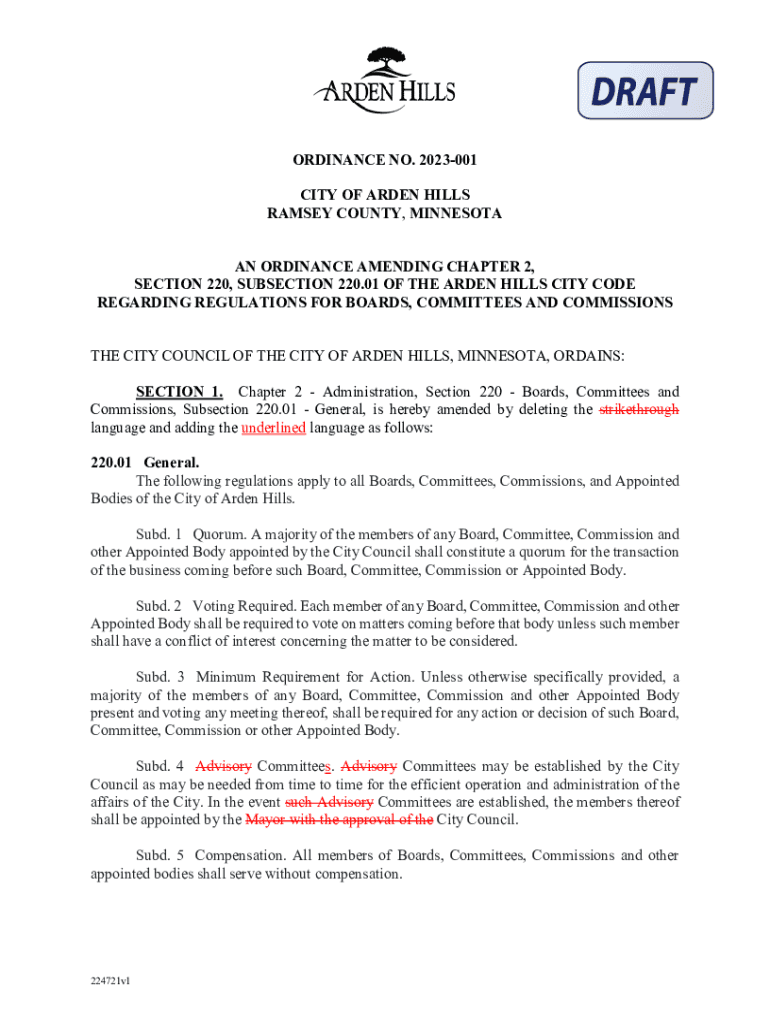 ARDEN HILLS

DRAFT

ORDINANCE NO. 2023-001

CITY OF ARDEN HILLS
RAMSEY COUNTY, MINNESOTA

AN ORDINANCE AMENDING CHAPTER 2,
SECTION 220, SUBSECTION 220.01 OF THE ARDEN HILLS CITY CODE
REGARDING REGULATIONS FOR BOARDS, COMMITTEES AND COMMISSIONS

THE CITY COUNCIL OF THE CITY OF ARDEN HILLS, MINNESOTA, ORDAINS:

SECTION 1. Chapter 2 - Administration, Section 220 - Boards, Committees and Commissions, Subsection 220.01 - General, is hereby amended by deleting the strikethrough language and adding the underlined language as follows:

220.01 General.
The following regulations apply to all Boards, Committees, Commissions, and Appointed Bodies of the City of Arden Hills.

Subd. 1 Quorum. A majority of the members of any Board, Committee, Commission and other Appointed Body appointed by the City Council shall constitute a quorum for the transaction of the business coming before such Board, Committee, Commission or Appointed Body.

Subd. 2 Voting Required. Each member of any Board, Committee, Commission and other Appointed Body shall be required to vote on matters coming before that body unless such member shall have a conflict of interest concerning the matter to be considered.

Subd. 3 Minimum Requirement for Action. Unless otherwise specifically provided, a majority of the members of any Board, Committee, Commission and other Appointed Body present and voting any meeting thereof, shall be required for any action or decision of such Board, Committee, Commission or other Appointed Body.

Subd. 4 Advisory Committees. Advisory Committees may be established by the City Council as may be needed from time to time for the efficient operation and administration of the affairs of the City. In the event such Advisory Committees are established, the members thereof shall be appointed by the Mayor with the approval of the City Council.

Subd. 5 Compensation. All members of Boards, Committees, Commissions and other appointed bodies shall serve without compensation.

224721v1